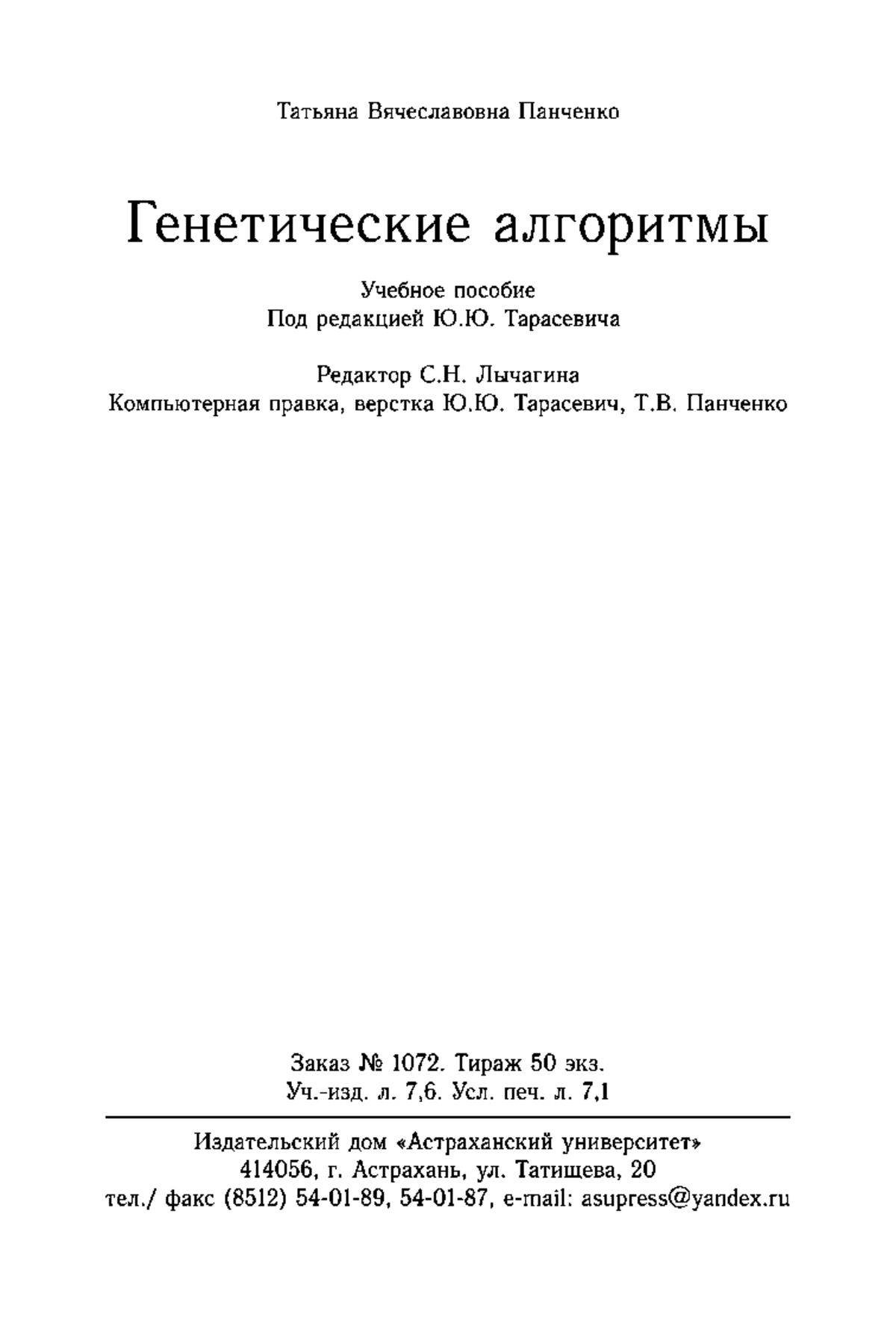 Татьяна Вячеславовна Панченко

Генетические алгоритмы

Учебное пособие
Под редакцией Ю.Ю. Тарасевича

Редактор С.Н. Лычагина
Компьютерная правка, верстка Ю.Ю. Тарасевич, Т.В. Панченко

Заказ № 1072. Тираж 50 экз.
Уч.-изд. л. 7,6. Усл. печ. л. 7,1

Издательский дом «Астраханский университет»
414056, г. Астрахань, ул. Татищева, 20
тел./ факс (8512) 54-01-89, 54-01-87, e-mail: asupress@yandex.ru